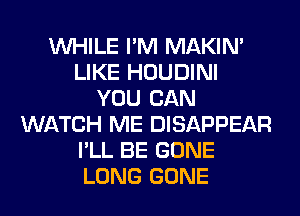 WHILE I'M MAKIN'
LIKE HOUDINI
YOU CAN
WATCH ME DISAPPEAR
I'LL BE GONE
LONG GONE